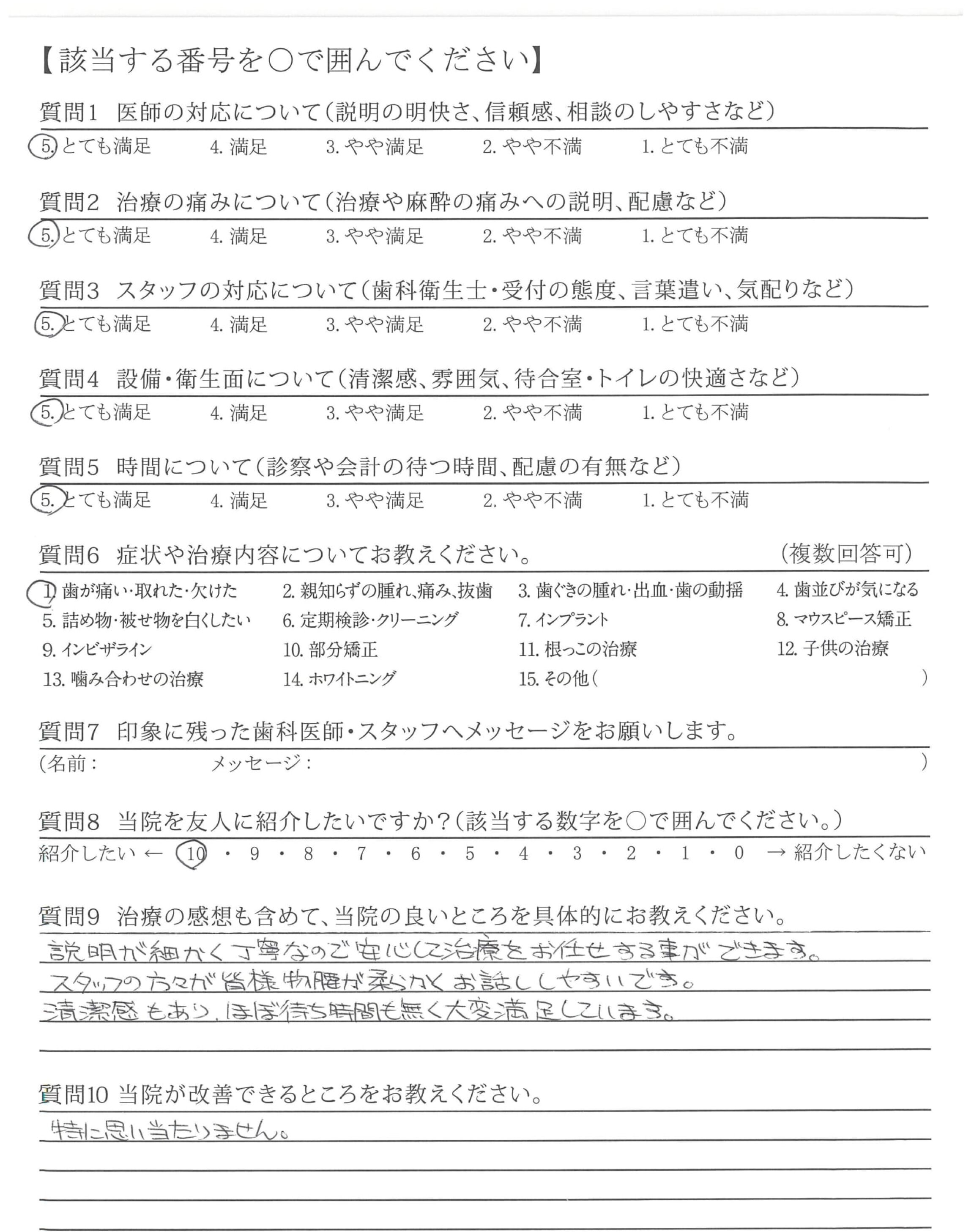 【該当する番号を○で囲んでください】

質問1　医師の対応について（説明の明快さ、信頼感、相談のしやすさなど）
5. とても満足　4. 満足　3. やや満足　2. やや不満　1. とても不満

質問2　治療の痛みについて（治療や麻酔の痛みへの説明、配慮など）
5. とても満足　4. 満足　3. やや満足　2. やや不満　1. とても不満

質問3　スタッフの対応について（歯科衛生士・受付の態度、言葉遣い、気配りなど）
5. とても満足　4. 満足　3. やや満足　2. やや不満　1. とても不満

質問4　設備・衛生面について（清潔感、雰囲気、待合室・トイレの快適さなど）
5. とても満足　4. 満足　3. やや満足　2. やや不満　1. とても不満

質問5　時間について（診察や会計の待つ時間、配慮の有無など）
5. とても満足　4. 満足　3. やや満足　2. やや不満　1. とても不満

質問6　症状や治療内容についてお教えください。　（複数回答可）
1. 歯が痛い・取れた・欠けた　2. 親知らずの腫れ、痛み、抜歯　3. 歯ぐきの腫れ・出血・歯の動揺　4. 歯並びが気になる
5. 詰め物・被せ物を白くしたい　6. 定期検診・クリーニング　7. インプラント　8. マウスピース矯正
9. インビザライン　10. 部分矯正　11. 根っこの治療　12. 子供の治療
13. 噛み合わせの治療　14. ホワイトニング　15. その他（　）

質問7　印象に残った歯科医師・スタッフへメッセージをお願いします。
（名前：　メッセージ：　）

質問8　当院を友人に紹介したいですか？（該当する数字を○で囲んでください。）
紹介したい ← 10 ・ 9 ・ 8 ・ 7 ・ 6 ・ 5 ・ 4 ・ 3 ・ 2 ・ 1 ・ 0 → 紹介したくない

質問9　治療の感想も含めて、当院の良いところを具体的にお教えください。
説明が細かく丁寧なので安心して治療をお任せする事ができます。
スタッフの方々が皆様物腰が柔らかくお話ししやすいです。
清潔感もあり、ほぼ待ち時間も無く大変満足しています。

質問10 当院が改善できるところをお教えください。
特に思い当たりません。